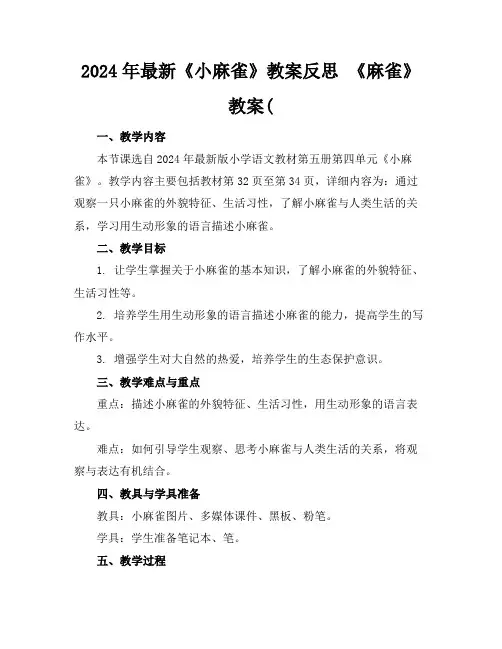 2024年最新《小麻雀》教案反思 《麻雀》教案(

一、教学内容

本节课选自2024年最新版小学语文教材第五册第四单元《小麻雀》。教学内容主要包括教材第32页至第34页，详细内容为：通过观察一只小麻雀的外貌特征、生活习性，了解小麻雀与人类生活的关系，学习用生动形象的语言描述小麻雀。

二、教学目标

1. 让学生掌握关于小麻雀的基本知识，了解小麻雀的外貌特征、生活习性等。

2. 培养学生用生动形象的语言描述小麻雀的能力，提高学生的写作水平。

3. 增强学生对大自然的热爱，培养学生的生态保护意识。

三、教学难点与重点

重点：描述小麻雀的外貌特征、生活习性，用生动形象的语言表达。

难点：如何引导学生观察、思考小麻雀与人类生活的关系，将观察与表达有机结合。

四、教具与学具准备

教具：小麻雀图片、多媒体课件、黑板、粉笔。

学具：学生准备笔记本、笔。

五、教学过程